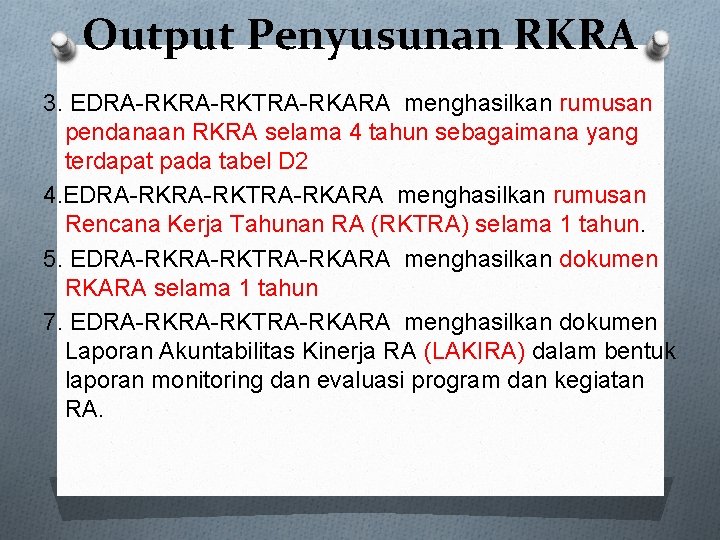 Output Penyusunan RKRA

3. EDRA-RKRA-RKTRA-RKARA menghasilkan rumusan pendanaan RKRA selama 4 tahun sebagaimana yang terdapat pada tabel D2

4.EDRA-RKRA-RKTRA-RKARA menghasilkan rumusan Rencana Kerja Tahunan RA (RKTRA) selama 1 tahun.

5. EDRA-RKRA-RKTRA-RKARA menghasilkan dokumen RKARA selama 1 tahun

7. EDRA-RKRA-RKTRA-RKARA menghasilkan dokumen Laporan Akuntabilitas Kinerja RA (LAKIRA) dalam bentuk laporan monitoring dan evaluasi program dan kegiatan RA.